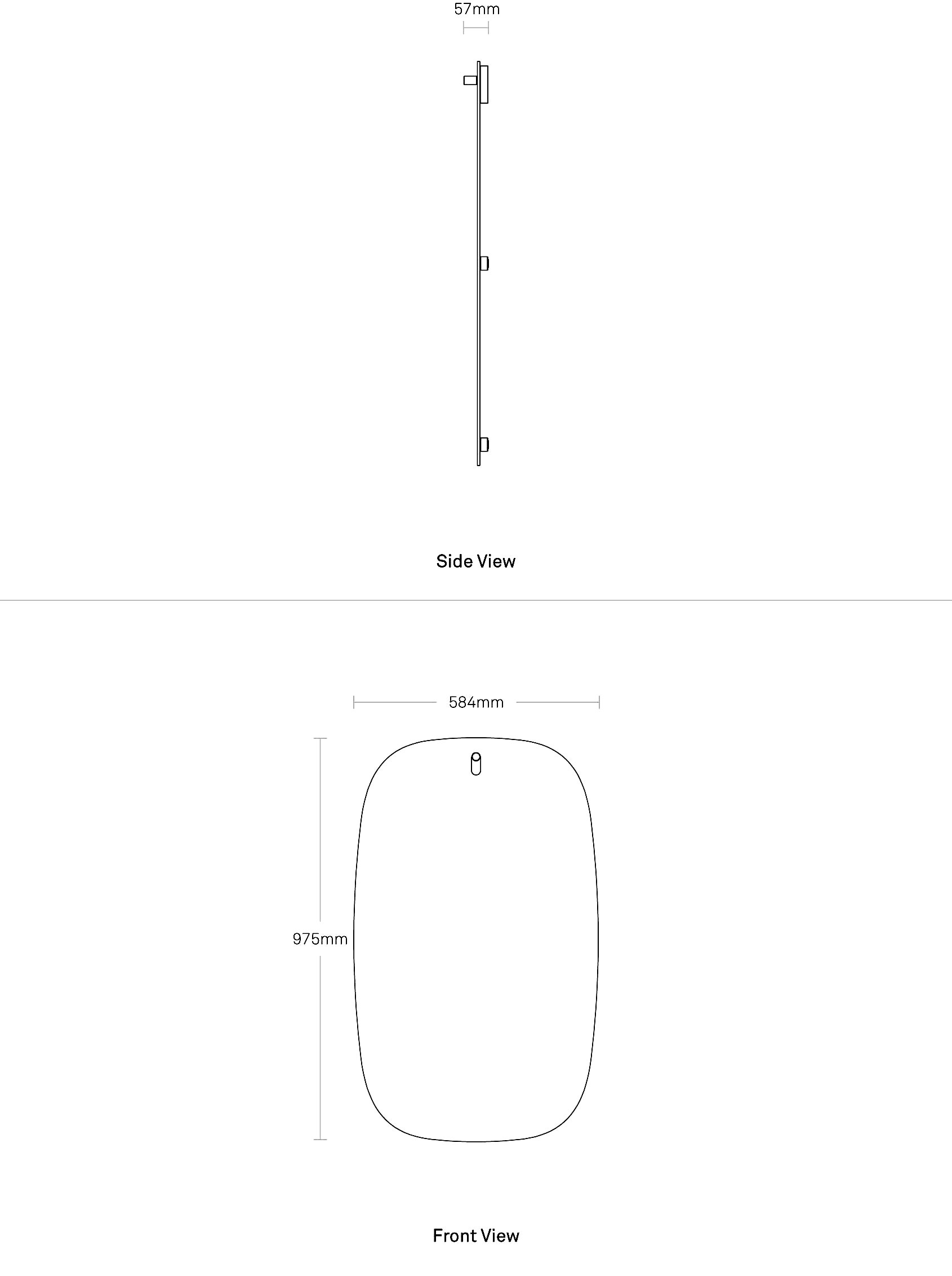 57mm

Side View

584mm

975mm

Front View